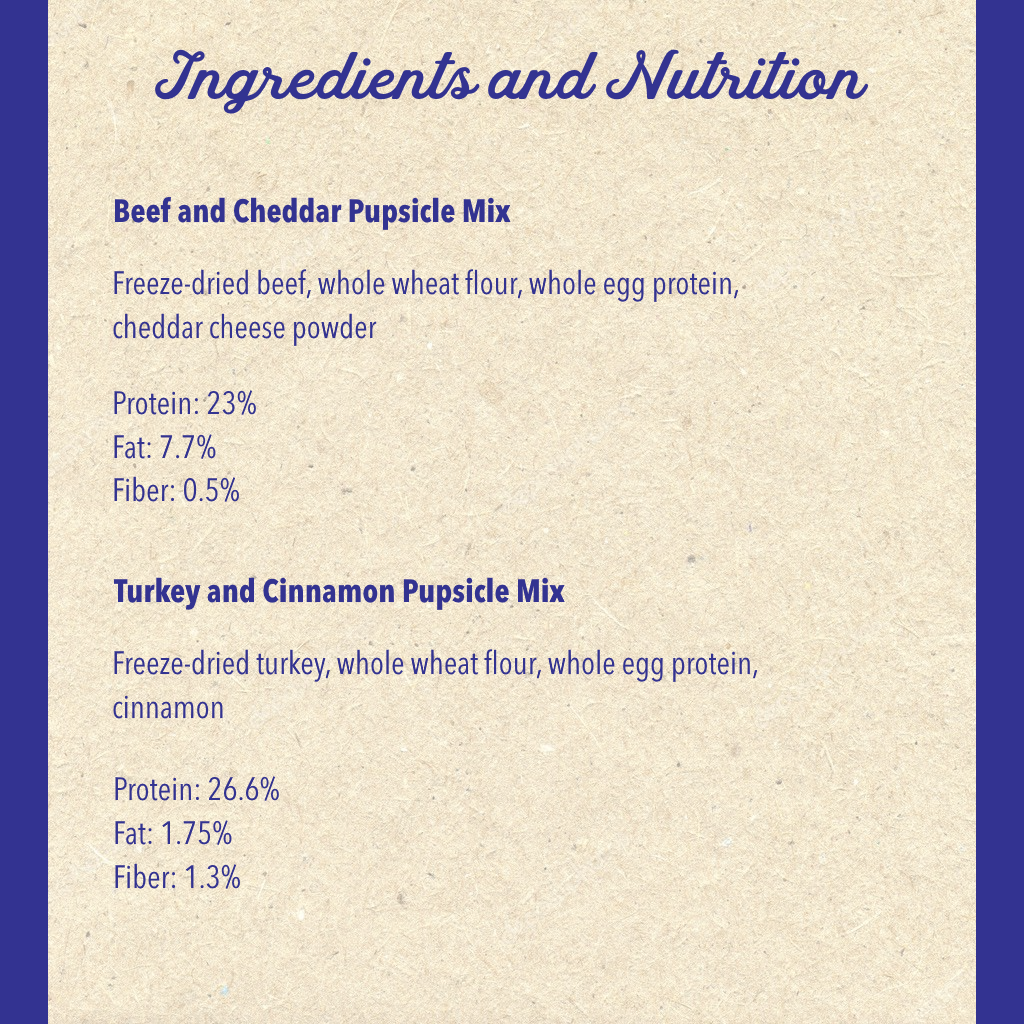 Ingredients and Nutrition

Beef and Cheddar Pupsicle Mix

Freeze-dried beef, whole wheat flour, whole egg protein, cheddar cheese powder

Protein: 23%
Fat: 7.7%
Fiber: 0.5%

Turkey and Cinnamon Pupsicle Mix

Freeze-dried turkey, whole wheat flour, whole egg protein, cinnamon

Protein: 26.6%
Fat: 1.75%
Fiber: 1.3%